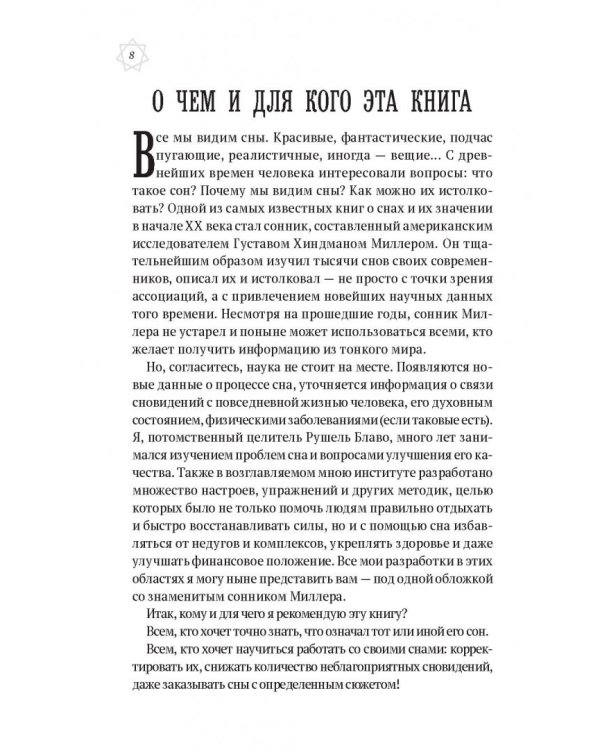 8

О ЧЕМ И ДЛЯ КОГО ЭТА КНИГА

Все мы видим сны. Красивые, фантастические, подчас пугающие, реалистичные, иногда — вещие… С древнейших времен человека интересовали вопросы: что такое сон? Почему мы видим сны? Как можно их истолковать? Одной из самых известных книг о снах и их значении в начале XX века стал сонник, составленный американским исследователем Густавом Хиндманом Миллером. Он тщательнейшим образом изучил тысячи снов своих современников, описал их и истолковал — не просто с точки зрения ассоциаций, а с привлечением новейших научных данных того времени. Несмотря на прошедшие годы, сонник Миллера не устарел и поныне может использоваться всеми, кто желает получить информацию из тонкого мира.

Но, согласитесь, наука не стоит на месте. Появляются новые данные о процессе сна, уточняется информация о связи сновидений с повседневной жизнью человека, его духовным состоянием, физическими заболеваниями (если таковые есть). Я, потомственный целитель Рушель Блаво, много лет занимался изучением проблем сна и вопросами улучшения его качества. Также в возглавляемом мною институте разработано множество настроев, упражнений и других методик, целью которых было не только помочь людям правильно отдыхать и быстро восстанавливать силы, но и с помощью сна избавляться от недугов и комплексов, укреплять здоровье и даже улучшать финансовое положение. Все мои разработки в этих областях я могу ныне представить вам — под одной обложкой со знаменитым сонником Миллера.

Итак, кому и для чего я рекомендую эту книгу?

Всем, кто хочет точно знать, что означал тот или иной его сон.

Всем, кто хочет научиться работать со своими снами: корректировать их, снижать количество неблагоприятных сновидений, даже заказывать сны с определенным сюжетом!